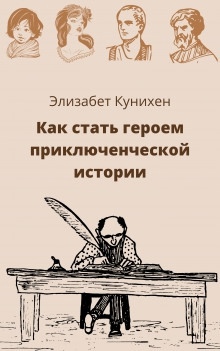 Элизабет Кунихен

Как стать героем приключенческой истории